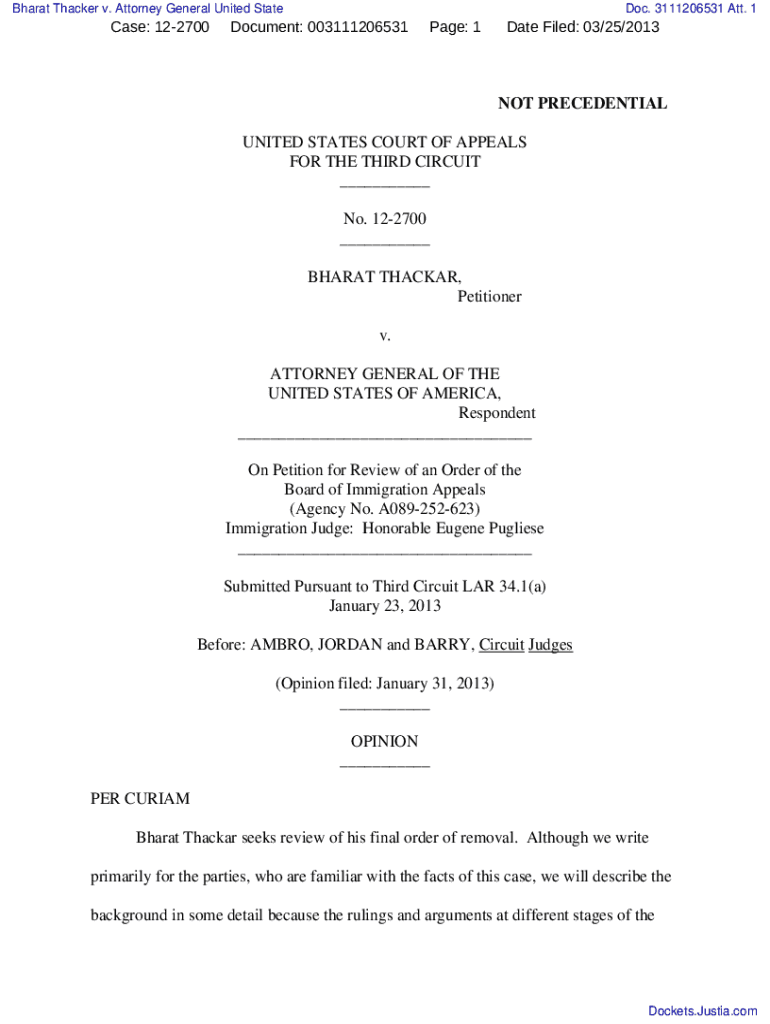 Bharat Thacker v. Attorney General United State
Doc. 3111206531 Att. 1
Case: 12-2700 Document: 003111206531 Page: 1 Date Filed: 03/25/2013

NOT PRECEDENTIAL

UNITED STATES COURT OF APPEALS
FOR THE THIRD CIRCUIT
___________

No. 12-2700
___________

BHARAT THACKAR,
Petitioner

v.

ATTORNEY GENERAL OF THE
UNITED STATES OF AMERICA,
Respondent
____________________________________

On Petition for Review of an Order of the
Board of Immigration Appeals
(Agency No. A089-252-623)
Immigration Judge: Honorable Eugene Pugliese
____________________________________

Submitted Pursuant to Third Circuit LAR 34.1(a)
January 23, 2013

Before: AMBRO, JORDAN and BARRY, Circuit Judges

(Opinion filed: January 31, 2013)
___________

OPINION
___________

PER CURIAM

Bharat Thackar seeks review of his final order of removal. Although we write primarily for the parties, who are familiar with the facts of this case, we will describe the background in some detail because the rulings and arguments at different stages of the

Dockets.Justia.com